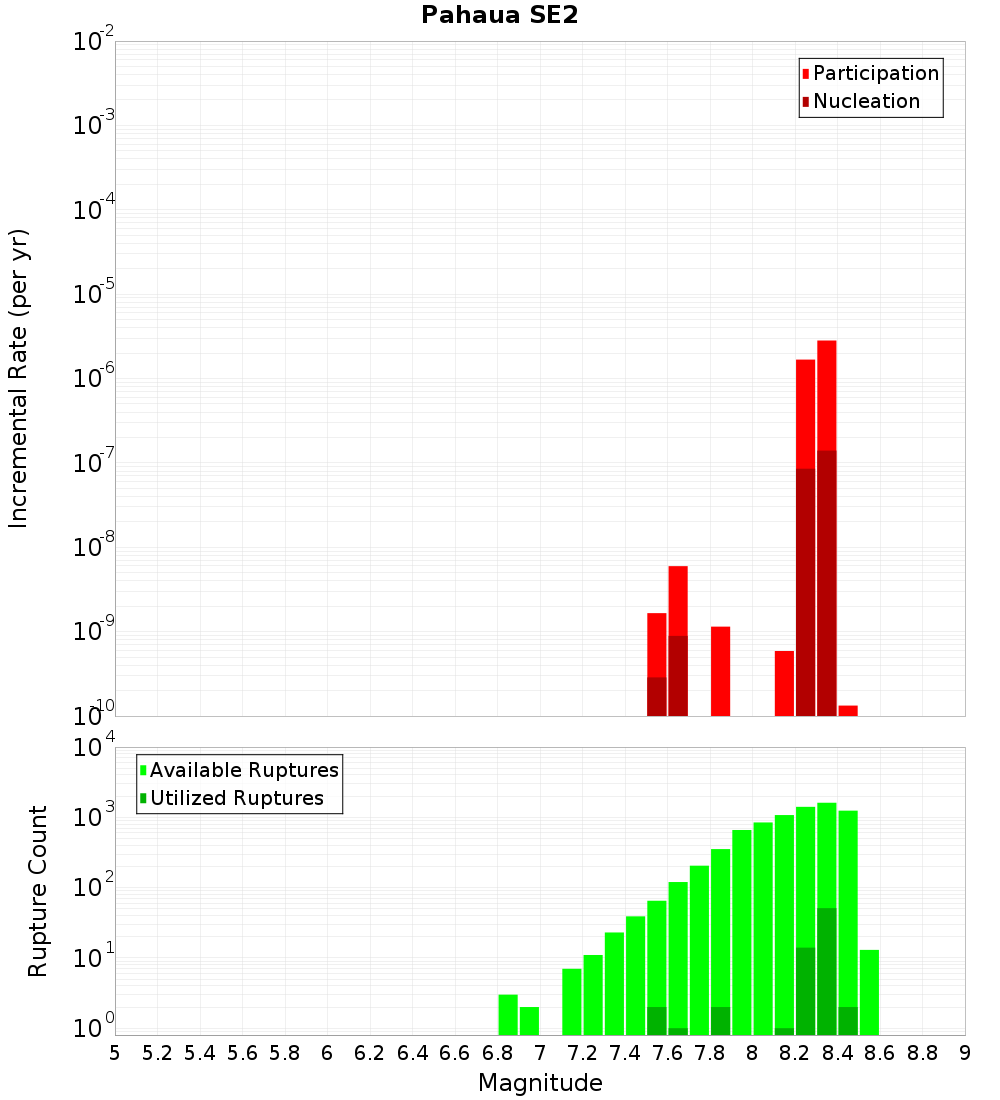 Pahaua SE2

Participation
Nucleation

Incremental Rate (per yr)

$10^{-2}$
$10^{-3}$
$10^{-4}$
$10^{-5}$
$10^{-6}$
$10^{-7}$
$10^{-8}$
$10^{-9}$
$10^{-10}$

Available Ruptures
Utilized Ruptures

Rupture Count

$10^{4}$
$10^{3}$
$10^{2}$
$10^{1}$
$10^{0}$

5 5.2 5.4 5.6 5.8 6 6.2 6.4 6.6 6.8 7 7.2 7.4 7.6 7.8 8 8.2 8.4 8.6 8.8 9

Magnitude